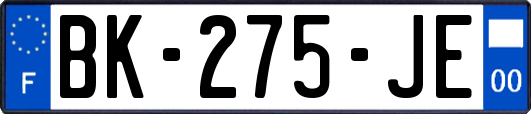 F
BK-275-JE
00